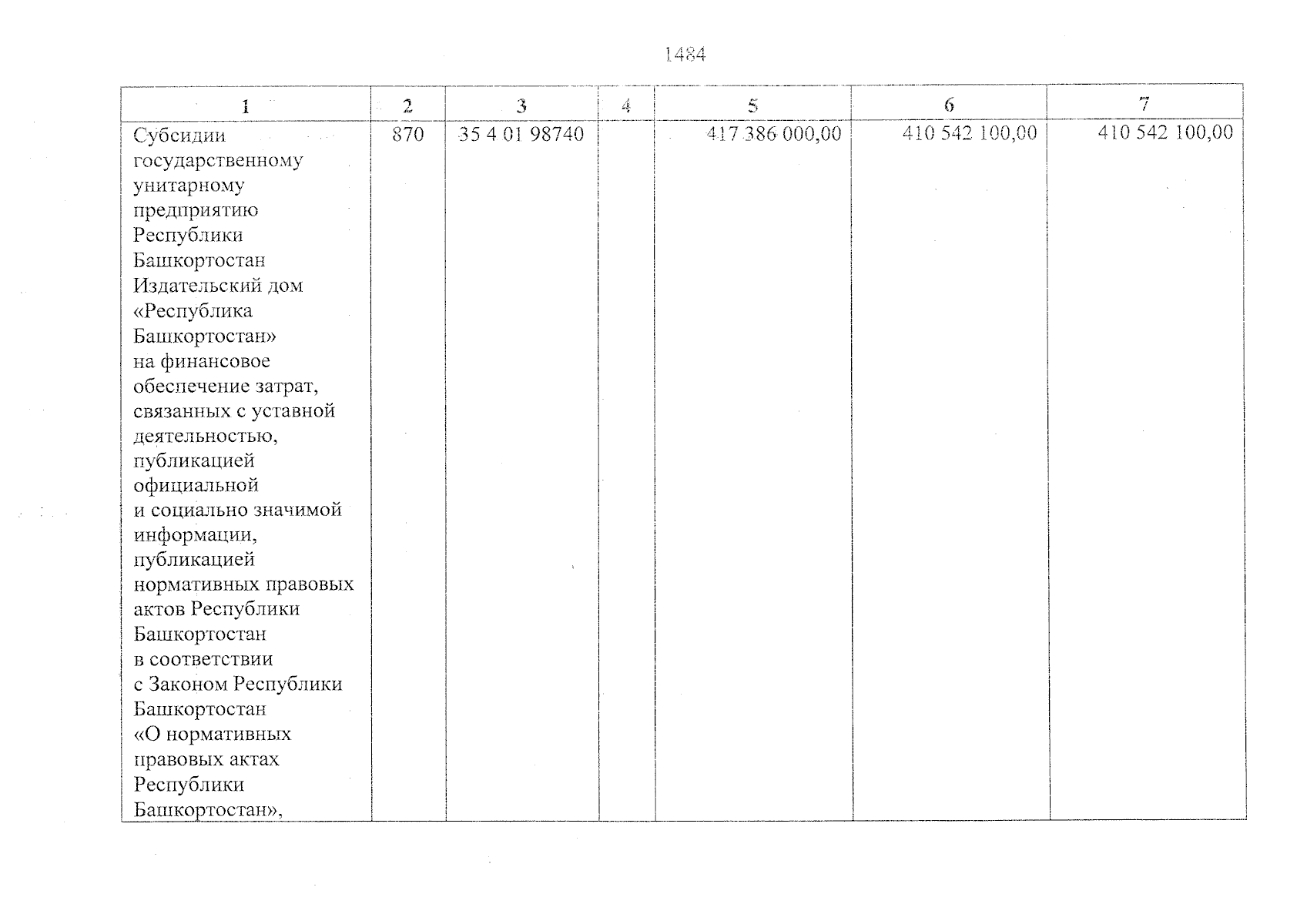 1484

| 1 | 2 | 3 | 4 | 5 | 6 | 7 |
|---|---|---|---|---|---|---|
| Субсидии государственному унитарному предприятию Республики Башкортостан Издательский дом «Республика Башкортостан» на финансовое обеспечение затрат, связанных с уставной деятельностью, публикацией официальной и социально значимой информации, публикацией нормативных правовых актов Республики Башкортостан в соответствии с Законом Республики Башкортостан «О нормативных правовых актах Республики Башкортостан», | 870 | 35 4 01 98740 | | 417 386 000,00 | 410 542 100,00 | 410 542 100,00 |